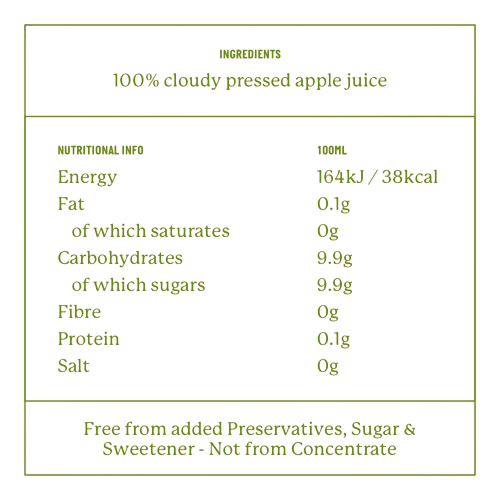 INGREDIENTS

100% cloudy pressed apple juice

| NUTRITIONAL INFO | 100ML |
|---|---|
| Energy | 164kJ / 38kcal |
| Fat | 0.1g |
| of which saturates | 0g |
| Carbohydrates | 9.9g |
| of which sugars | 9.9g |
| Fibre | 0g |
| Protein | 0.1g |
| Salt | 0g |

Free from added Preservatives, Sugar & Sweetener - Not from Concentrate